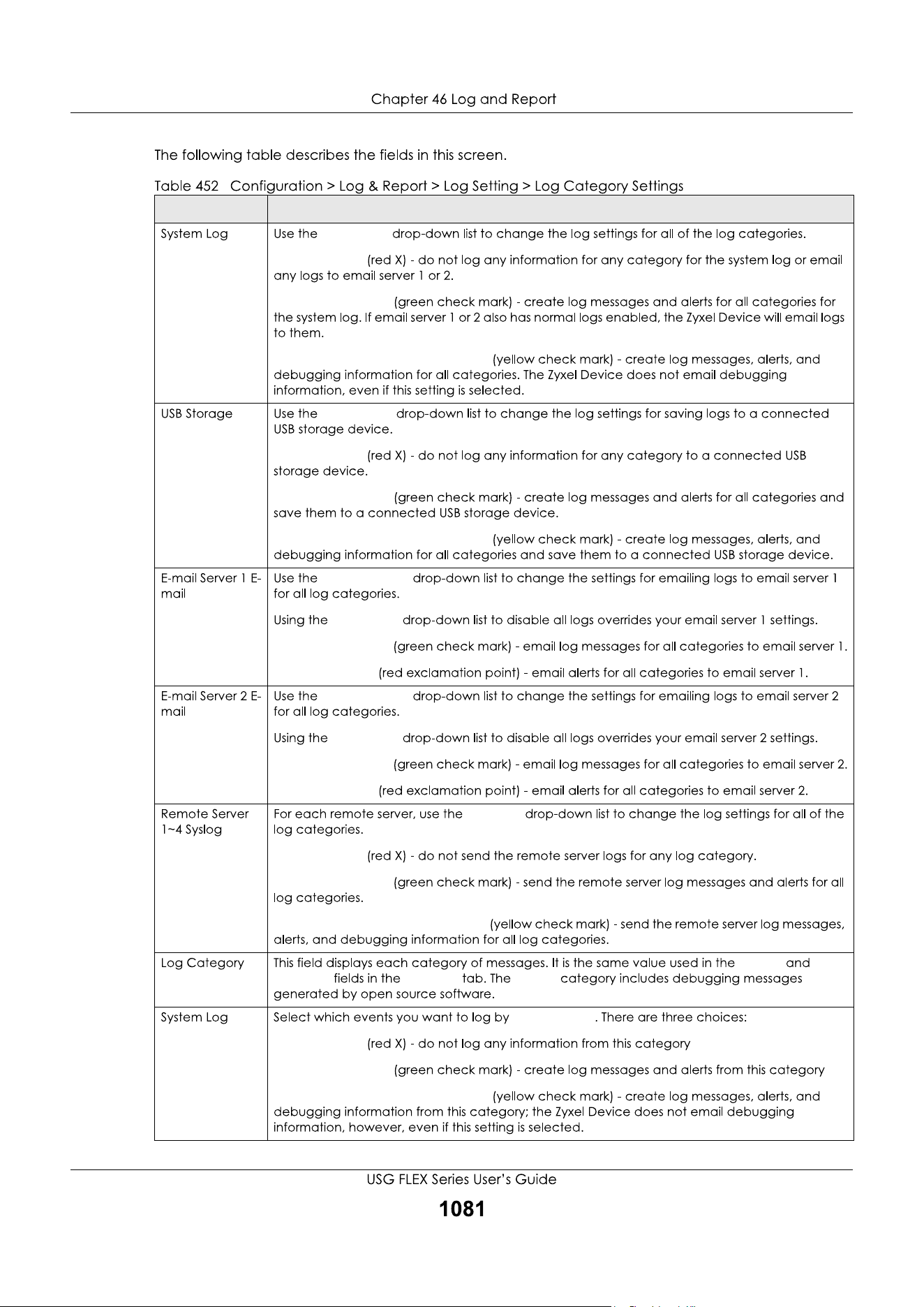 Chapter 46 Log and Report

The following table describes the fields in this screen.

Table 452 Configuration > Log & Report > Log Setting > Log Category Settings

| | |
|---|---|
| System Log | Use the drop-down list to change the log settings for all of the log categories.<br><br>(red X) - do not log any information for any category for the system log or email any logs to email server 1 or 2.<br><br>(green check mark) - create log messages and alerts for all categories for the system log. If email server 1 or 2 also has normal logs enabled, the Zyxel Device will email logs to them.<br><br>(yellow check mark) - create log messages, alerts, and debugging information for all categories. The Zyxel Device does not email debugging information, even if this setting is selected. |
| USB Storage | Use the drop-down list to change the log settings for saving logs to a connected USB storage device.<br><br>(red X) - do not log any information for any category to a connected USB storage device.<br><br>(green check mark) - create log messages and alerts for all categories and save them to a connected USB storage device.<br><br>(yellow check mark) - create log messages, alerts, and debugging information for all categories and save them to a connected USB storage device. |
| E-mail Server 1 E-mail | Use the drop-down list to change the settings for emailing logs to email server 1 for all log categories.<br><br>Using the drop-down list to disable all logs overrides your email server 1 settings.<br><br>(green check mark) - email log messages for all categories to email server 1.<br><br>(red exclamation point) - email alerts for all categories to email server 1. |
| E-mail Server 2 E-mail | Use the drop-down list to change the settings for emailing logs to email server 2 for all log categories.<br><br>Using the drop-down list to disable all logs overrides your email server 2 settings.<br><br>(green check mark) - email log messages for all categories to email server 2.<br><br>(red exclamation point) - email alerts for all categories to email server 2. |
| Remote Server 1~4 Syslog | For each remote server, use the drop-down list to change the log settings for all of the log categories.<br><br>(red X) - do not send the remote server logs for any log category.<br><br>(green check mark) - send the remote server log messages and alerts for all log categories.<br><br>(yellow check mark) - send the remote server log messages, alerts, and debugging information for all log categories. |
| Log Category | This field displays each category of messages. It is the same value used in the and fields in the tab. The category includes debugging messages generated by open source software. |
| System Log | Select which events you want to log by . There are three choices:<br><br>(red X) - do not log any information from this category<br><br>(green check mark) - create log messages and alerts from this category<br><br>(yellow check mark) - create log messages, alerts, and debugging information from this category; the Zyxel Device does not email debugging information, however, even if this setting is selected. |

USG FLEX Series User's Guide
1081